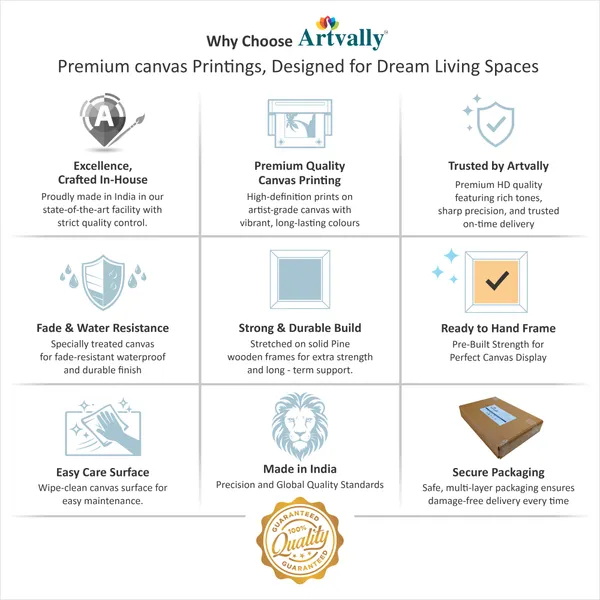 Why Choose Artvally®

Premium canvas Printings, Designed for Dream Living Spaces

A

Excellence, Crafted In-House
Proudly made in India in our state-of-the-art facility with strict quality control.

Premium Quality Canvas Printing
High-definition prints on artist-grade canvas with vibrant, long-lasting colours

Trusted by Artvally
Premium HD quality featuring rich tones, sharp precision, and trusted on-time delivery

Fade & Water Resistance
Specially treated canvas for fade-resistant waterproof and durable finish

Strong & Durable Build
Stretched on solid Pine wooden frames for extra strength and long - term support.

Ready to Hand Frame
Pre-Built Strength for Perfect Canvas Display

Easy Care Surface
Wipe-clean canvas surface for easy maintenance.

Made in India
Precision and Global Quality Standards

Secure Packaging
Safe, multi-layer packaging ensures damage-free delivery every time

GUARANTEED 100% Quality GUARANTEED